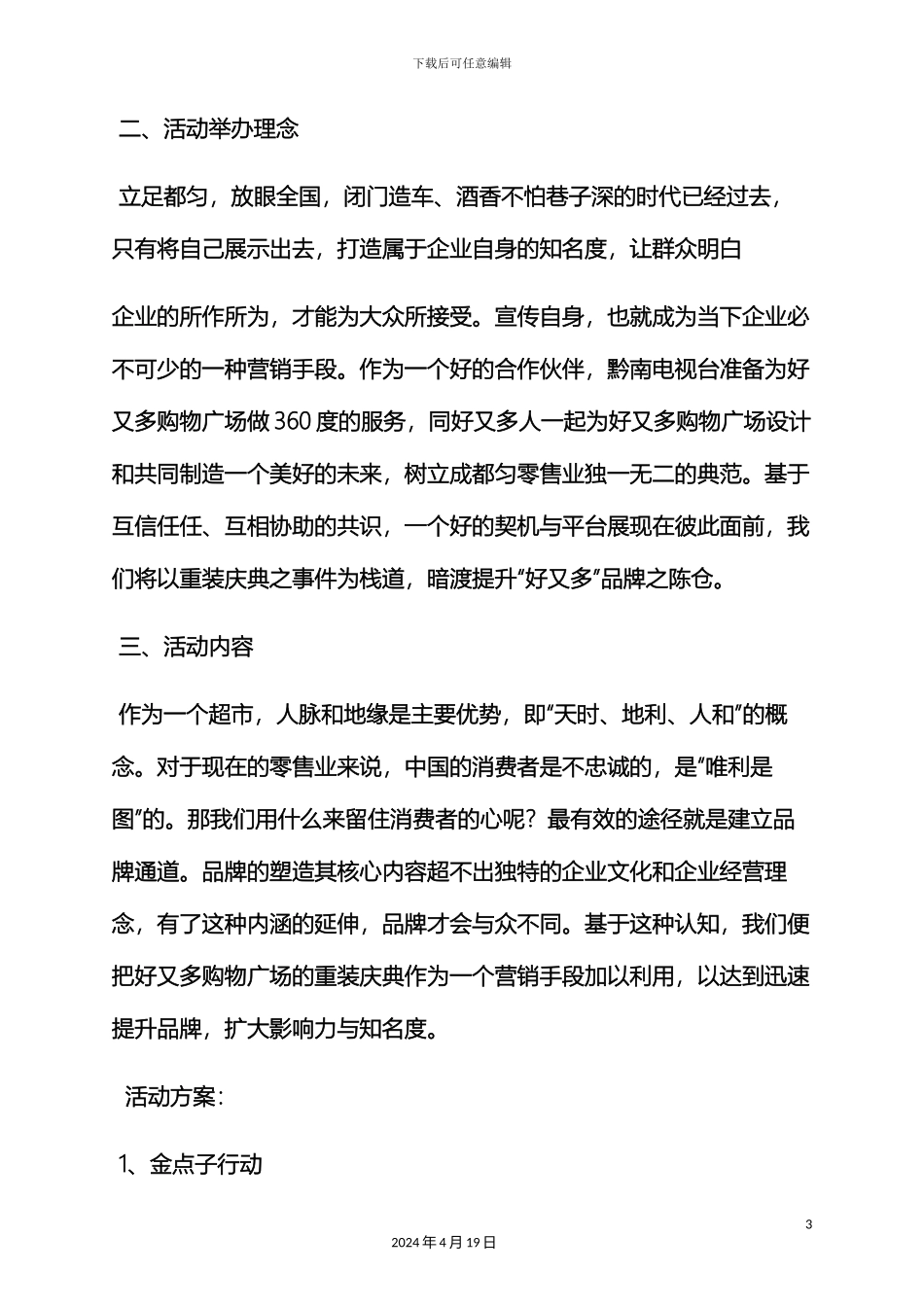 下载后可任意编辑

二、活动举办理念

立足都匀，放眼全国，闭门造车、酒香不怕巷子深的时代已经过去，只有将自己展示出去，打造属于企业自身的知名度，让群众明白

企业的所作所为，才能为大众所接受。宣传自身，也就成为当下企业必不可少的一种营销手段。作为一个好的合作伙伴，黔南电视台准备为好又多购物广场做360度的服务，同好又多人一起为好又多购物广场设计和共同制造一个美好的未来，树立成都匀零售业独一无二的典范。基于互信任任、互相协助的共识，一个好的契机与平台展现在彼此面前，我们将以重装庆典之事件为栈道，暗渡提升“好又多”品牌之陈仓。

三、活动内容

作为一个超市，人脉和地缘是主要优势，即“天时、地利、人和”的概念。对于现在的零售业来说，中国的消费者是不忠诚的，是“唯利是图”的。那我们用什么来留住消费者的心呢？最有效的途径就是建立品牌通道。品牌的塑造其核心内容超不出独特的企业文化和企业经营理念，有了这种内涵的延伸，品牌才会与众不同。基于这种认知，我们便把好又多购物广场的重装庆典作为一个营销手段加以利用，以达到迅速提升品牌，扩大影响力与知名度。

活动方案：

1、金点子行动

3

2024年4月19日